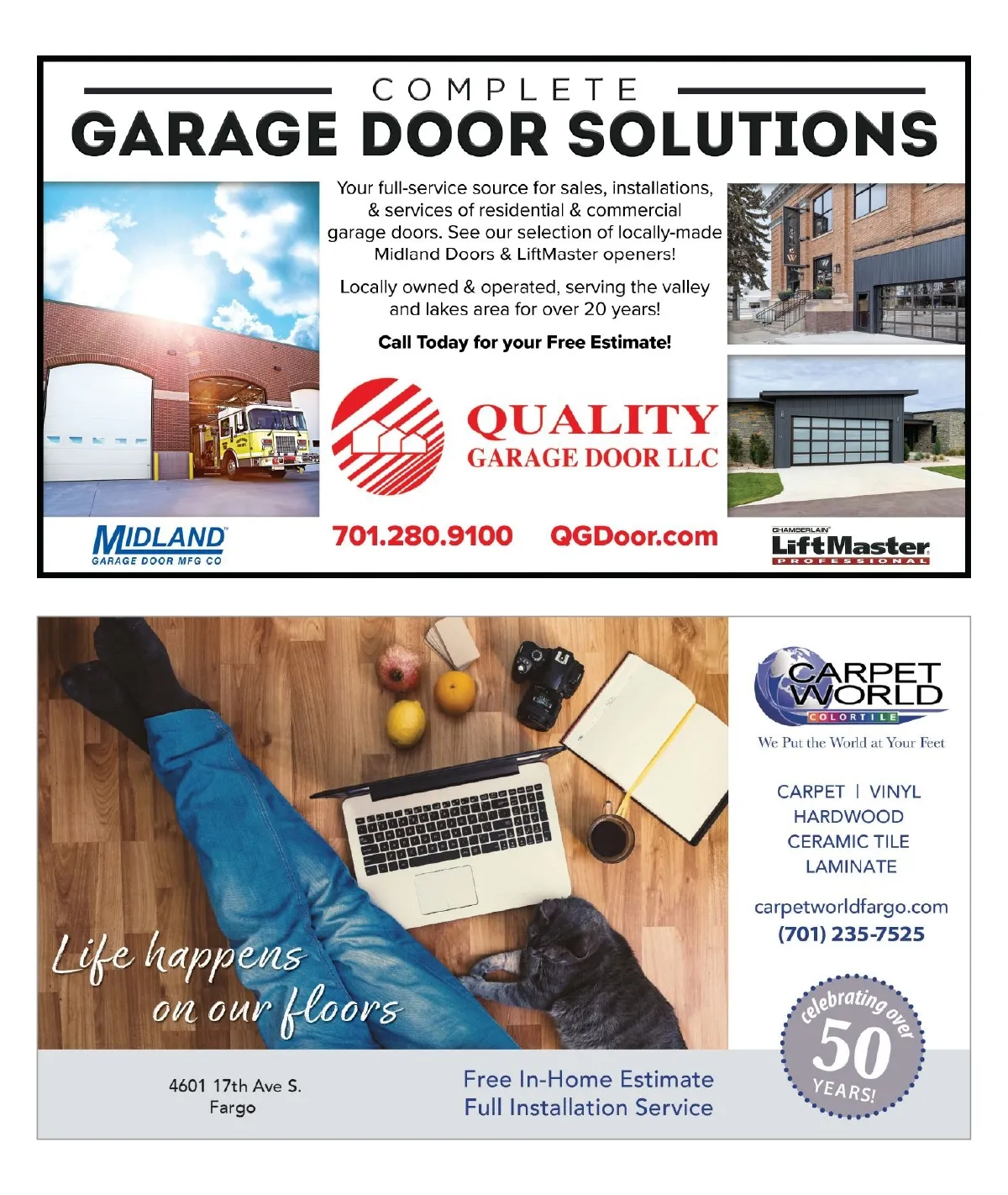 COMPLETE

GARAGE DOOR SOLUTIONS

Your full-service source for sales, installations, & services of residential & commercial garage doors. See our selection of locally-made Midland Doors & LiftMaster openers!

Locally owned & operated, serving the valley and lakes area for over 20 years!

Call Today for your Free Estimate!

QUALITY
GARAGE DOOR LLC

MIDLAND
GARAGE DOOR MFG CO

701.280.9100 QGDoor.com

CHAMBERLAIN
LiftMaster
PROFESSIONAL

Life happens
on our floors

CARPET
WORLD
COLORTILE

We Put the World at Your Feet

CARPET | VINYL
HARDWOOD
CERAMIC TILE
LAMINATE

carpetworldfargo.com
(701) 235-7525

celebrating over
50
YEARS!

4601 17th Ave S.
Fargo

Free In-Home Estimate
Full Installation Service